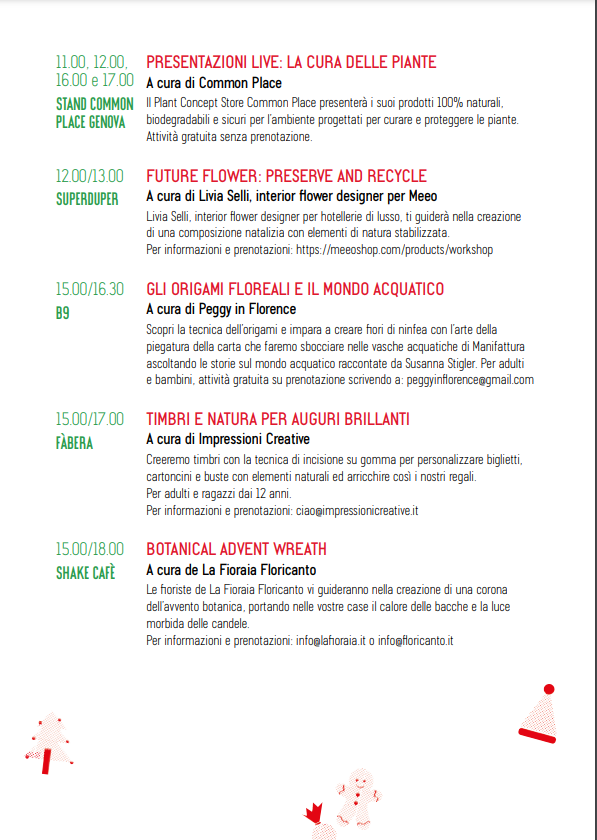 11.00, 12.00, 16.00 e 17.00
STAND COMMON PLACE GENOVA

PRESENTAZIONI LIVE: LA CURA DELLE PIANTE
A cura di Common Place
Il Plant Concept Store Common Place presenterà i suoi prodotti 100% naturali, biodegradabili e sicuri per l'ambiente progettati per curare e proteggere le piante. Attività gratuita senza prenotazione.

12.00/13.00
SUPERDUPER

FUTURE FLOWER: PRESERVE AND RECYCLE
A cura di Livia Selli, interior flower designer per Meeo
Livia Selli, interior flower designer per hotellerie di lusso, ti guiderà nella creazione di una composizione natalizia con elementi di natura stabilizzata.
Per informazioni e prenotazioni: https://meeoshop.com/products/workshop

15.00/16.30
B9

GLI ORIGAMI FLOREALI E IL MONDO ACQUATICO
A cura di Peggy in Florence
Scopri la tecnica dell'origami e impara a creare fiori di ninfea con l'arte della piegatura della carta che faremo sbocciare nelle vasche acquatiche di Manifattura ascoltando le storie sul mondo acquatico raccontate da Susanna Stigler. Per adulti e bambini, attività gratuita su prenotazione scrivendo a: peggyinflorence@gmail.com

15.00/17.00
FÀBERA

TIMBRI E NATURA PER AUGURI BRILLANTI
A cura di Impressioni Creative
Creeremo timbri con la tecnica di incisione su gomma per personalizzare biglietti, cartoncini e buste con elementi naturali ed arricchire così i nostri regali.
Per adulti e ragazzi dai 12 anni.
Per informazioni e prenotazioni: ciao@impressionicreative.it

15.00/18.00
SHAKE CAFÈ

BOTANICAL ADVENT WREATH
A cura de La Fioraia Floricanto
Le fioriste de La Fioraia Floricanto vi guideranno nella creazione di una corona dell'avvento botanica, portando nelle vostre case il calore delle bacche e la luce morbida delle candele.
Per informazioni e prenotazioni: info@lafioraia.it o info@floricanto.it